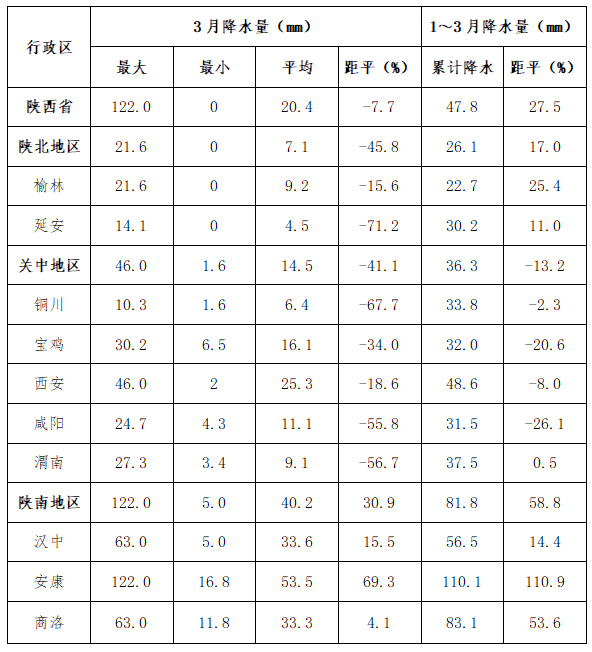 | 行政区 | 3月降水量（mm） | | | | 1~3月降水量（mm） | |
|---|---|---|---|---|---|---|
| | 最大 | 最小 | 平均 | 距平（%） | 累计降水 | 距平（%） |
| 陕西省 | 122.0 | 0 | 20.4 | -7.7 | 47.8 | 27.5 |
| 陕北地区 | 21.6 | 0 | 7.1 | -45.8 | 26.1 | 17.0 |
| 榆林 | 21.6 | 0 | 9.2 | -15.6 | 22.7 | 25.4 |
| 延安 | 14.1 | 0 | 4.5 | -71.2 | 30.2 | 11.0 |
| 关中地区 | 46.0 | 1.6 | 14.5 | -41.1 | 36.3 | -13.2 |
| 铜川 | 10.3 | 1.6 | 6.4 | -67.7 | 33.8 | -2.3 |
| 宝鸡 | 30.2 | 6.5 | 16.1 | -34.0 | 32.0 | -20.6 |
| 西安 | 46.0 | 2 | 25.3 | -18.6 | 48.6 | -8.0 |
| 咸阳 | 24.7 | 4.3 | 11.1 | -55.8 | 31.5 | -26.1 |
| 渭南 | 27.3 | 3.4 | 9.1 | -56.7 | 37.5 | 0.5 |
| 陕南地区 | 122.0 | 5.0 | 40.2 | 30.9 | 81.8 | 58.8 |
| 汉中 | 63.0 | 5.0 | 33.6 | 15.5 | 56.5 | 14.4 |
| 安康 | 122.0 | 16.8 | 53.5 | 69.3 | 110.1 | 110.9 |
| 商洛 | 63.0 | 11.8 | 33.3 | 4.1 | 83.1 | 53.6 |